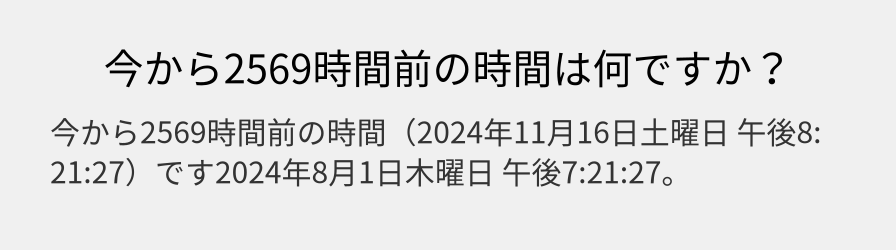 今から2569時間前の時間は何ですか？

今から2569時間前の時間（2024年11月16日土曜日 午後8:21:27）です2024年8月1日木曜日 午後7:21:27。